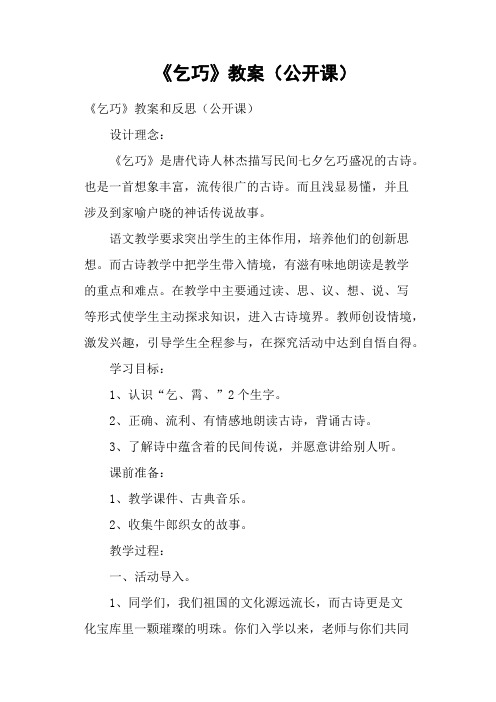 《乞巧》教案（公开课）

《乞巧》教案和反思（公开课）

设计理念：

《乞巧》是唐代诗人林杰描写民间七夕乞巧盛况的古诗。也是一首想象丰富，流传很广的古诗。而且浅显易懂，并且涉及到家喻户晓的神话传说故事。

语文教学要求突出学生的主体作用，培养他们的创新思想。而古诗教学中把学生带入情境，有滋有味地朗读是教学的重点和难点。在教学中主要通过读、思、议、想、说、写等形式使学生主动探求知识，进入古诗境界。教师创设情境，激发兴趣，引导学生全程参与，在探究活动中达到自悟自得。

学习目标：

1、认识“乞、霄、”2个生字。

2、正确、流利、有情感地朗读古诗，背诵古诗。

3、了解诗中蕴含着的民间传说，并愿意讲给别人听。

课前准备：

1、教学课件、古典音乐。

2、收集牛郎织女的故事。

教学过程：

一、活动导入。

1、同学们，我们祖国的文化源远流长，而古诗更是文化宝库里一颗璀璨的明珠。你们入学以来，老师与你们共同